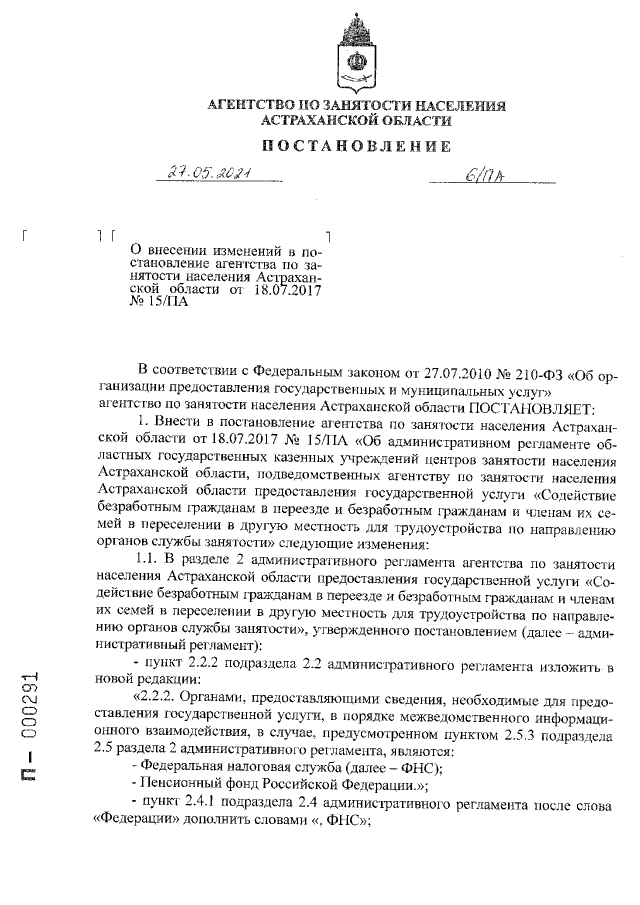 АГЕНТСТВО ПО ЗАНЯТОСТИ НАСЕЛЕНИЯ АСТРАХАНСКОЙ ОБЛАСТИ

ПОСТАНОВЛЕНИЕ

27.05.2021 6/ПА

О внесении изменений в постановление агентства по занятости населения Астраханской области от 18.07.2017 № 15/ПА

В соответствии с Федеральным законом от 27.07.2010 № 210-ФЗ «Об организации предоставления государственных и муниципальных услуг» агентство по занятости населения Астраханской области ПОСТАНОВЛЯЕТ:

1. Внести в постановление агентства по занятости населения Астраханской области от 18.07.2017 № 15/ПА «Об административном регламенте областных государственных казенных учреждений центров занятости населения Астраханской области, подведомственных агентству по занятости населения Астраханской области предоставления государственной услуги «Содействие безработным гражданам в переезде и безработным гражданам и членам их семей в переселении в другую местность для трудоустройства по направлению органов службы занятости» следующие изменения:

1.1. В разделе 2 административного регламента агентства по занятости населения Астраханской области предоставления государственной услуги «Содействие безработным гражданам в переезде и безработным гражданам и членам их семей в переселении в другую местность для трудоустройства по направлению органов службы занятости», утвержденного постановлением (далее – административный регламент):

- пункт 2.2.2 подраздела 2.2 административного регламента изложить в новой редакции:

«2.2.2. Органами, предоставляющими сведения, необходимые для предоставления государственной услуги, в порядке межведомственного информационного взаимодействия, в случае, предусмотренном пунктом 2.5.3 подраздела 2.5 раздела 2 административного регламента, являются:

- Федеральная налоговая служба (далее – ФНС);

- Пенсионный фонд Российской Федерации.»;

- пункт 2.4.1 подраздела 2.4 административного регламента после слова «Федерации» дополнить словами «, ФНС»;

П – 000291